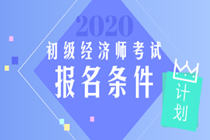 2020
初级经济师考试
报名条件
计划